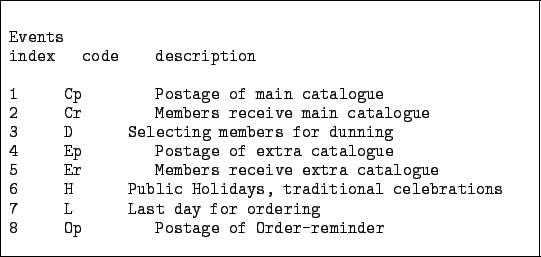 Events

| index | code | description |
|---|---|---|
| 1 | Cp | Postage of main catalogue |
| 2 | Cr | Members receive main catalogue |
| 3 | D | Selecting members for dunning |
| 4 | Ep | Postage of extra catalogue |
| 5 | Er | Members receive extra catalogue |
| 6 | H | Public Holidays, traditional celebrations |
| 7 | L | Last day for ordering |
| 8 | Op | Postage of Order-reminder |